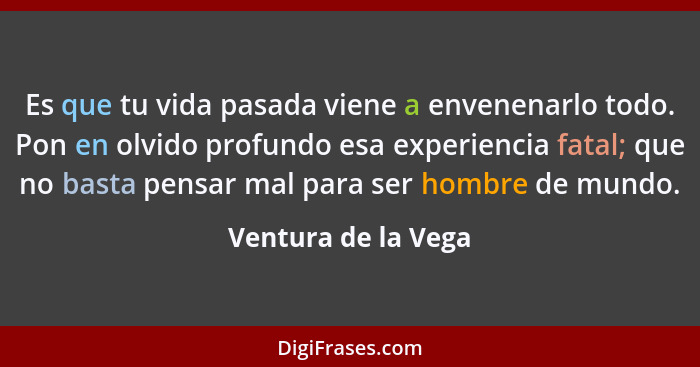 Es que tu vida pasada viene a envenenarlo todo. Pon en olvido profundo esa experiencia fatal; que no basta pensar mal para ser hombre de mundo.

Ventura de la Vega

DigiFrases.com